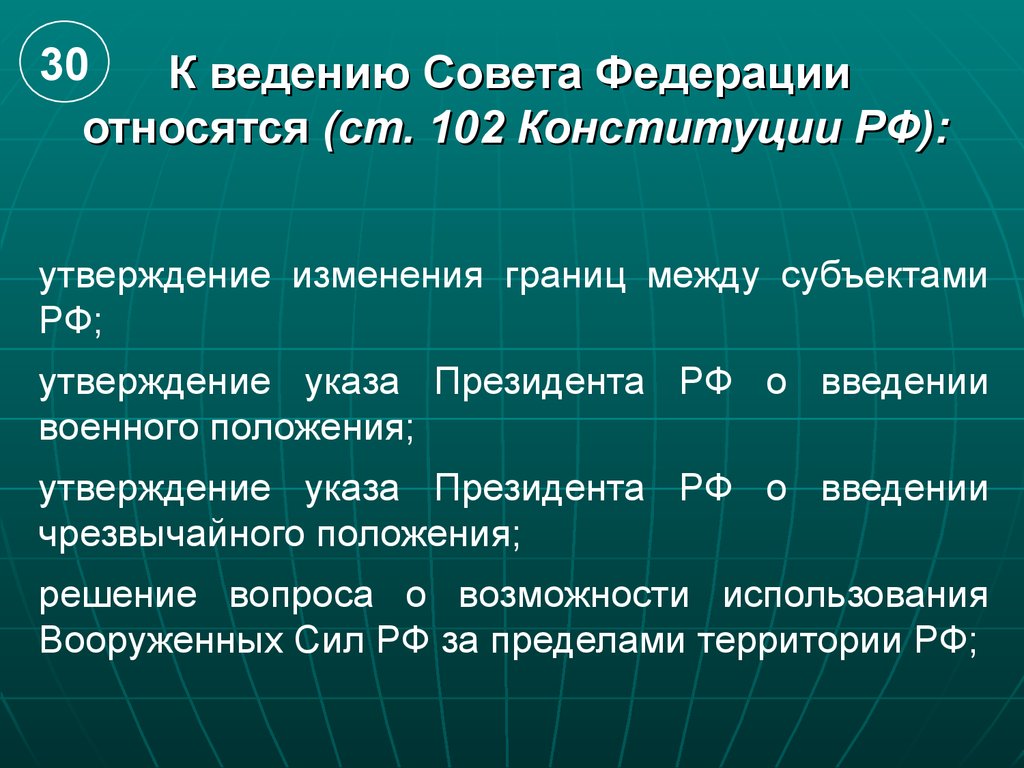 30

К ведению Совета Федерации относятся (ст. 102 Конституции РФ):

утверждение изменения границ между субъектами РФ;

утверждение указа Президента РФ о введении военного положения;

утверждение указа Президента РФ о введении чрезвычайного положения;

решение вопроса о возможности использования Вооруженных Сил РФ за пределами территории РФ;